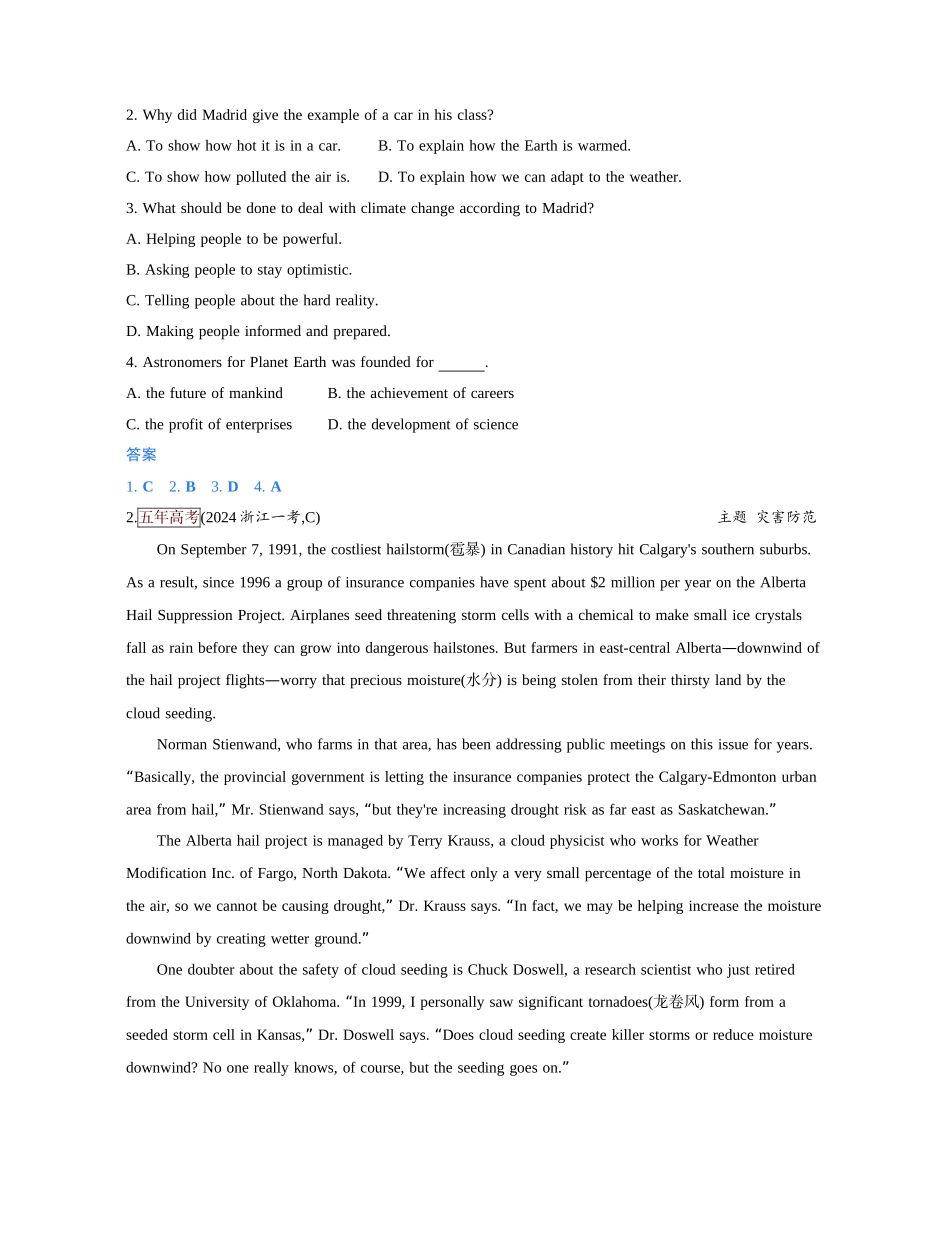 2. Why did Madrid give the example of a car in his class?

A. To show how hot it is in a car. B. To explain how the Earth is warmed.

C. To show how polluted the air is. D. To explain how we can adapt to the weather.

3. What should be done to deal with climate change according to Madrid?

A. Helping people to be powerful.

B. Asking people to stay optimistic.

C. Telling people about the hard reality.

D. Making people informed and prepared.

4. Astronomers for Planet Earth was founded for ____.

A. the future of mankind B. the achievement of careers

C. the profit of enterprises D. the development of science

答案

1. C 2. B 3. D 4. A

2.五年高考(2024浙江一考,C) 主题 灾害防范

On September 7, 1991, the costliest hailstorm(雹暴) in Canadian history hit Calgary's southern suburbs. As a result, since 1996 a group of insurance companies have spent about $2 million per year on the Alberta Hail Suppression Project. Airplanes seed threatening storm cells with a chemical to make small ice crystals fall as rain before they can grow into dangerous hailstones. But farmers in east-central Alberta—downwind of the hail project flights—worry that precious moisture(水分) is being stolen from their thirsty land by the cloud seeding.

Norman Stienwand, who farms in that area, has been addressing public meetings on this issue for years. "Basically, the provincial government is letting the insurance companies protect the Calgary-Edmonton urban area from hail," Mr. Stienwand says, "but they're increasing drought risk as far east as Saskatchewan."

The Alberta hail project is managed by Terry Krauss, a cloud physicist who works for Weather Modification Inc. of Fargo, North Dakota. "We affect only a very small percentage of the total moisture in the air, so we cannot be causing drought," Dr. Krauss says. "In fact, we may be helping increase the moisture downwind by creating wetter ground."

One doubter about the safety of cloud seeding is Chuck Doswell, a research scientist who just retired from the University of Oklahoma. "In 1999, I personally saw significant tornadoes(龙卷风) form from a seeded storm cell in Kansas," Dr. Doswell says. "Does cloud seeding create killer storms or reduce moisture downwind? No one really knows, of course, but the seeding goes on."